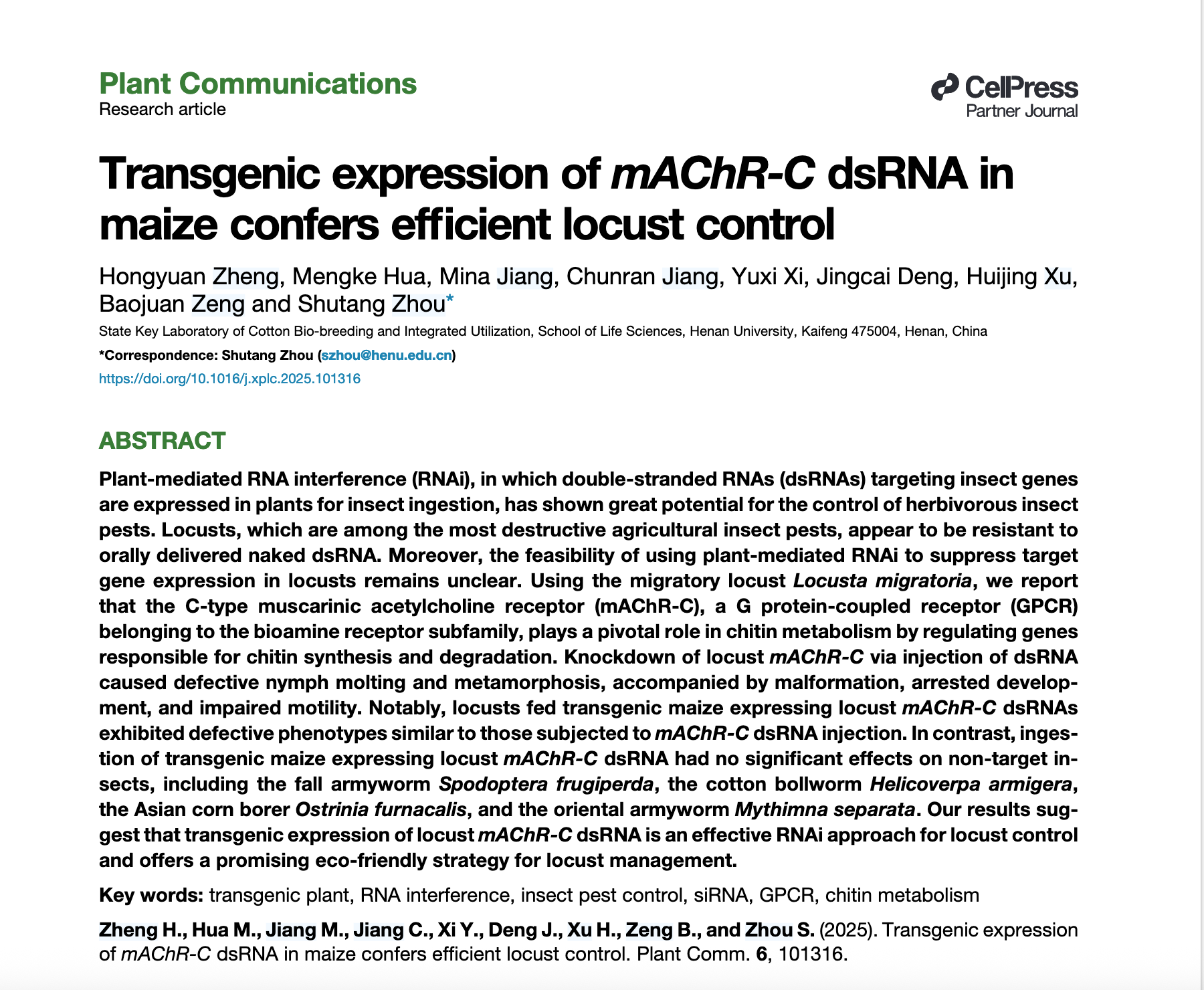 Plant Communications
Research article

CellPress
Partner Journal

Transgenic expression of mAChR-C dsRNA in maize confers efficient locust control

Hongyuan Zheng, Mengke Hua, Mina Jiang, Chunran Jiang, Yuxi Xi, Jingcai Deng, Huijing Xu, Baojuan Zeng and Shutang Zhou*

State Key Laboratory of Cotton Bio-breeding and Integrated Utilization, School of Life Sciences, Henan University, Kaifeng 475004, Henan, China

*Correspondence: Shutang Zhou (szhou@henu.edu.cn)

https://doi.org/10.1016/j.xplc.2025.101316

ABSTRACT

Plant-mediated RNA interference (RNAi), in which double-stranded RNAs (dsRNAs) targeting insect genes are expressed in plants for insect ingestion, has shown great potential for the control of herbivorous insect pests. Locusts, which are among the most destructive agricultural insect pests, appear to be resistant to orally delivered naked dsRNA. Moreover, the feasibility of using plant-mediated RNAi to suppress target gene expression in locusts remains unclear. Using the migratory locust Locusta migratoria, we report that the C-type muscarinic acetylcholine receptor (mAChR-C), a G protein-coupled receptor (GPCR) belonging to the bioamine receptor subfamily, plays a pivotal role in chitin metabolism by regulating genes responsible for chitin synthesis and degradation. Knockdown of locust mAChR-C via injection of dsRNA caused defective nymph molting and metamorphosis, accompanied by malformation, arrested development, and impaired motility. Notably, locusts fed transgenic maize expressing locust mAChR-C dsRNAs exhibited defective phenotypes similar to those subjected to mAChR-C dsRNA injection. In contrast, ingestion of transgenic maize expressing locust mAChR-C dsRNA had no significant effects on non-target insects, including the fall armyworm Spodoptera frugiperda, the cotton bollworm Helicoverpa armigera, the Asian corn borer Ostrinia furnacalis, and the oriental armyworm Mythimna separata. Our results suggest that transgenic expression of locust mAChR-C dsRNA is an effective RNAi approach for locust control and offers a promising eco-friendly strategy for locust management.

Key words: transgenic plant, RNA interference, insect pest control, siRNA, GPCR, chitin metabolism

Zheng H., Hua M., Jiang M., Jiang C., Xi Y., Deng J., Xu H., Zeng B., and Zhou S. (2025). Transgenic expression of mAChR-C dsRNA in maize confers efficient locust control. Plant Comm. 6, 101316.